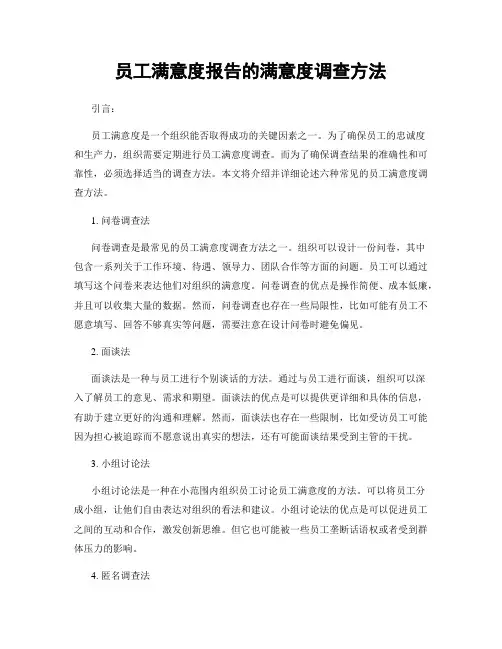 员工满意度报告的满意度调查方法

引言：

员工满意度是一个组织能否取得成功的关键因素之一。为了确保员工的忠诚度和生产力，组织需要定期进行员工满意度调查。而为了确保调查结果的准确性和可靠性，必须选择适当的调查方法。本文将介绍并详细论述六种常见的员工满意度调查方法。

1. 问卷调查法

问卷调查是最常见的员工满意度调查方法之一。组织可以设计一份问卷，其中包含一系列关于工作环境、待遇、领导力、团队合作等方面的问题。员工可以通过填写这个问卷来表达他们对组织的满意度。问卷调查的优点是操作简便、成本低廉，并且可以收集大量的数据。然而，问卷调查也存在一些局限性，比如可能有员工不愿意填写、回答不够真实等问题，需要注意在设计问卷时避免偏见。

2. 面谈法

面谈法是一种与员工进行个别谈话的方法。通过与员工进行面谈，组织可以深入了解员工的意见、需求和期望。面谈法的优点是可以提供更详细和具体的信息，有助于建立更好的沟通和理解。然而，面谈法也存在一些限制，比如受访员工可能因为担心被追踪而不愿意说出真实的想法，还有可能面谈结果受到主管的干扰。

3. 小组讨论法

小组讨论法是一种在小范围内组织员工讨论员工满意度的方法。可以将员工分成小组，让他们自由表达对组织的看法和建议。小组讨论法的优点是可以促进员工之间的互动和合作，激发创新思维。但它也可能被一些员工垄断话语权或者受到群体压力的影响。

4. 匿名调查法